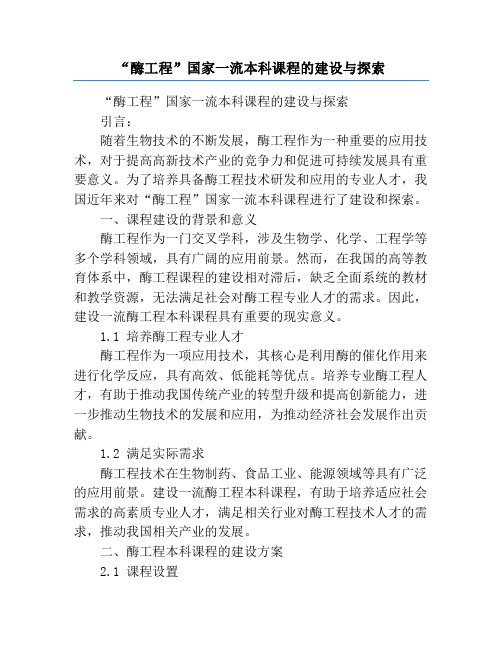 “酶工程”国家一流本科课程的建设与探索

“酶工程”国家一流本科课程的建设与探索

引言：

随着生物技术的不断发展，酶工程作为一种重要的应用技术，对于提高高新技术产业的竞争力和促进可持续发展具有重要意义。为了培养具备酶工程技术研发和应用的专业人才，我国近年来对“酶工程”国家一流本科课程进行了建设和探索。

一、课程建设的背景和意义

酶工程作为一门交叉学科，涉及生物学、化学、工程学等多个学科领域，具有广阔的应用前景。然而，在我国的高等教育体系中，酶工程课程的建设相对滞后，缺乏全面系统的教材和教学资源，无法满足社会对酶工程专业人才的需求。因此，建设一流酶工程本科课程具有重要的现实意义。

1.1 培养酶工程专业人才

酶工程作为一项应用技术，其核心是利用酶的催化作用来进行化学反应，具有高效、低能耗等优点。培养专业酶工程人才，有助于推动我国传统产业的转型升级和提高创新能力，进一步推动生物技术的发展和应用，为推动经济社会发展作出贡献。

1.2 满足实际需求

酶工程技术在生物制药、食品工业、能源领域等具有广泛的应用前景。建设一流酶工程本科课程，有助于培养适应社会需求的高素质专业人才，满足相关行业对酶工程技术人才的需求，推动我国相关产业的发展。

二、酶工程本科课程的建设方案

2.1 课程设置